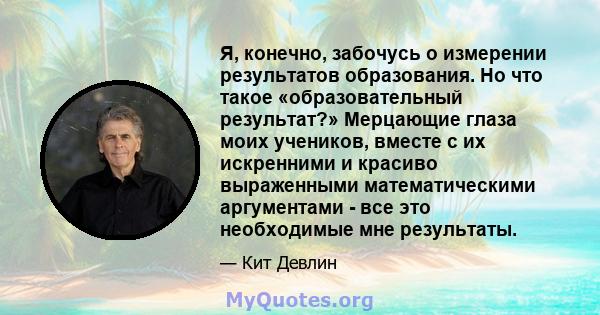 Я, конечно, забочусь о измерении результатов образования. Но что такое «образовательный результат?» Мерцающие глаза моих учеников, вместе с их искренними и красиво выраженными математическими аргументами - все это необходимые мне результаты.

— Кит Девлин

MyQuotes.org